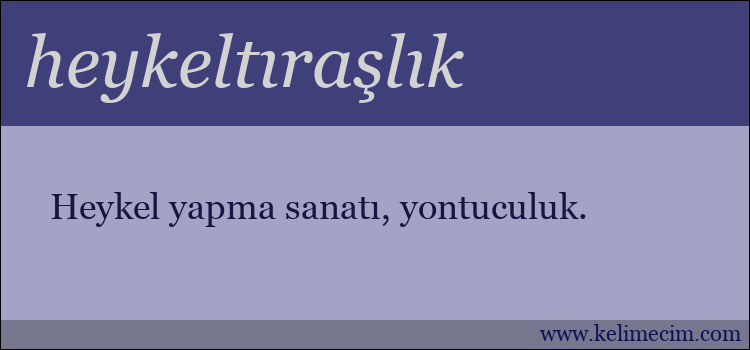 heykeltıraşlık

Heykel yapma sanatı, yontuculuk.

www.kelimecim.com